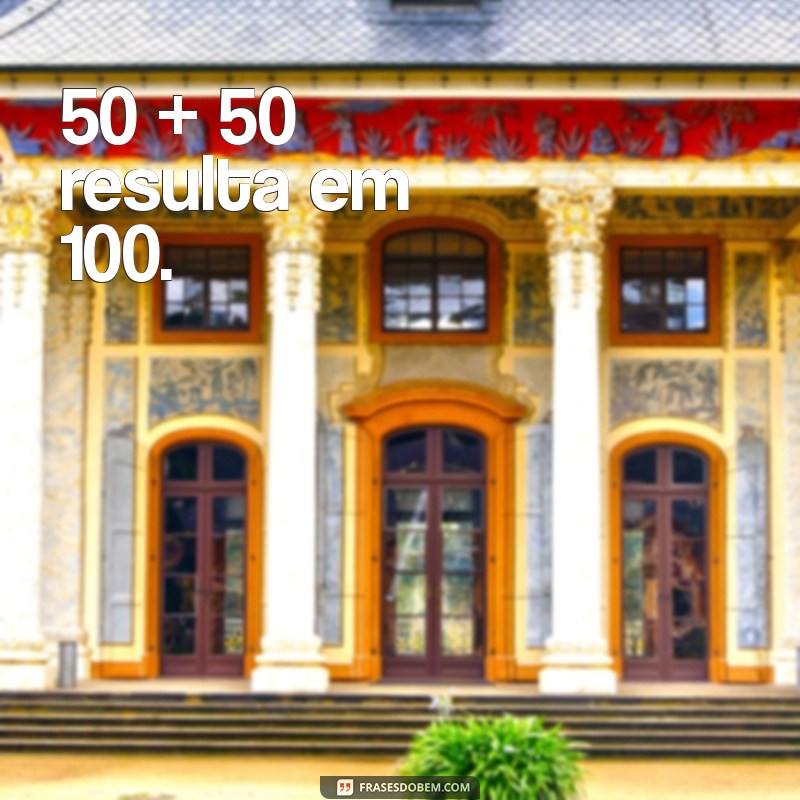 50 + 50 resulta em 100.

FRASESDOBEM.COM